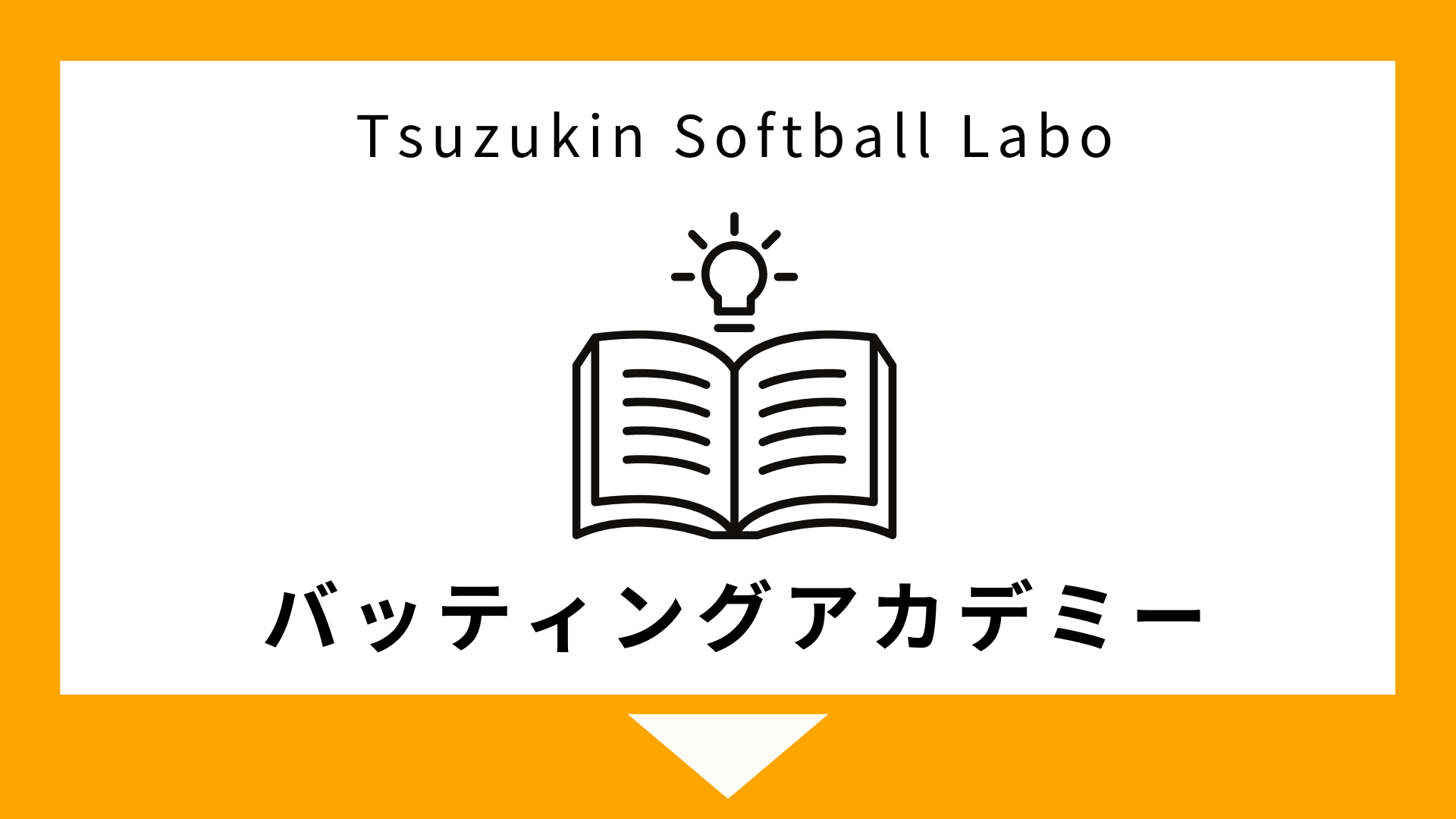 Tsuzukin Softball Labo

バッティングアカデミー